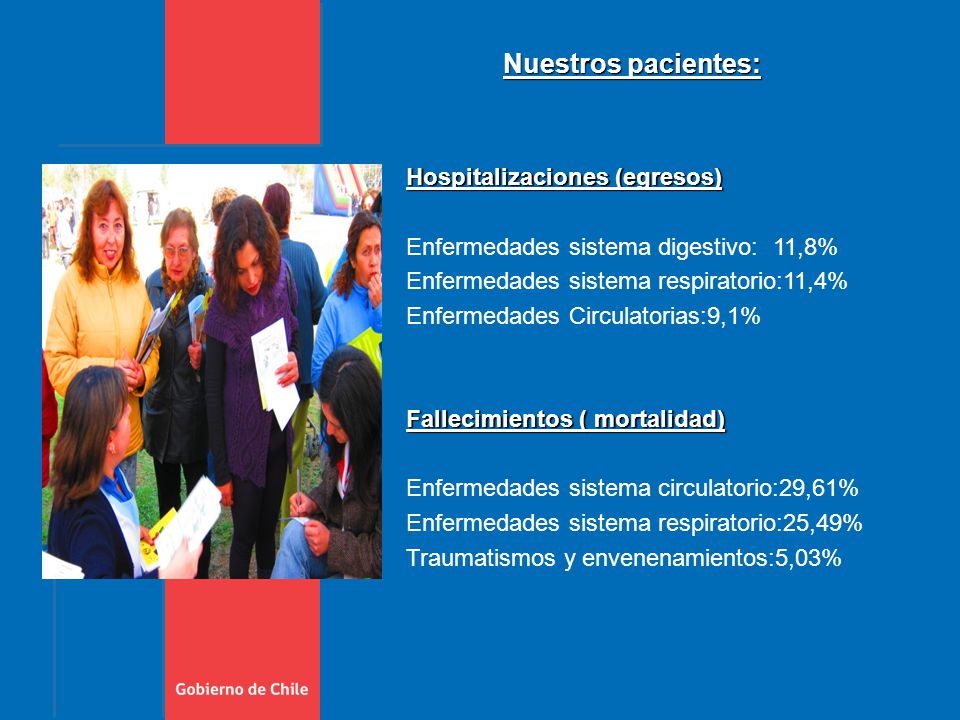 Nuestros pacientes:

Hospitalizaciones (egresos)

Enfermedades sistema digestivo: 11,8%
Enfermedades sistema respiratorio:11,4%
Enfermedades Circulatorias:9,1%

Fallecimientos ( mortalidad)

Enfermedades sistema circulatorio:29,61%
Enfermedades sistema respiratorio:25,49%
Traumatismos y envenenamientos:5,03%

Gobierno de Chile